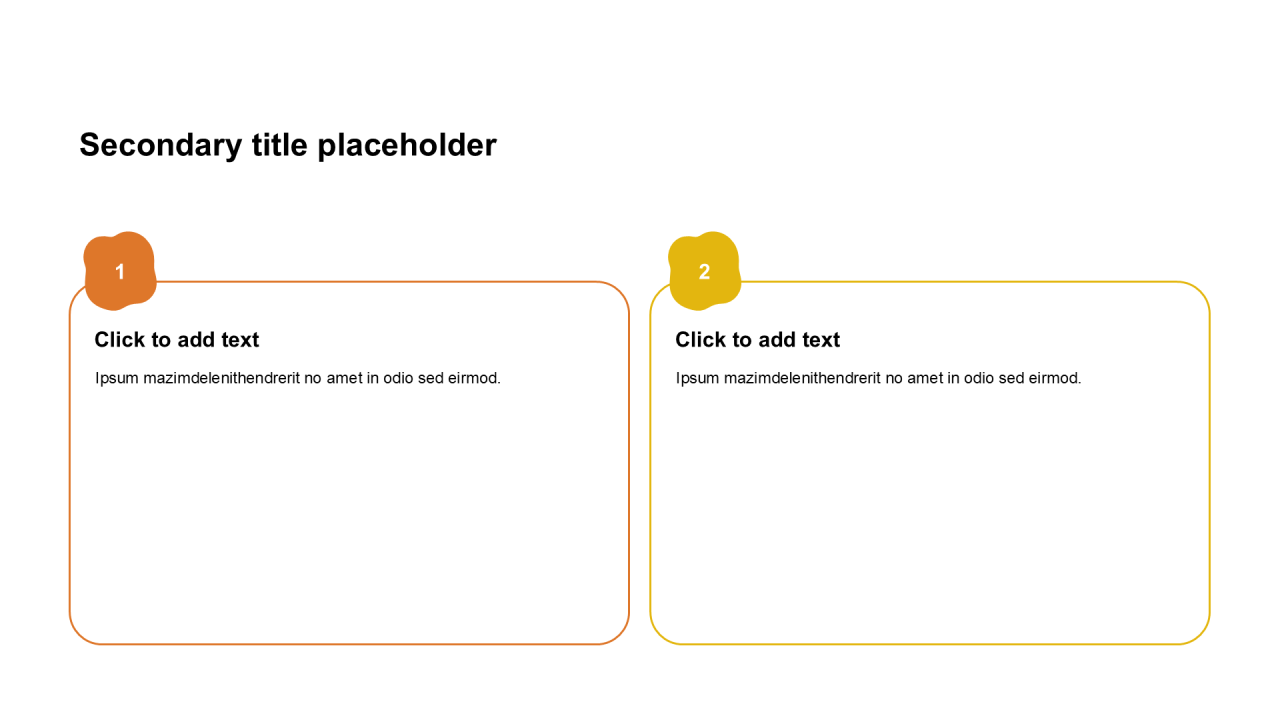 Secondary title placeholder

1

Click to add text

Ipsum mazimdelenithendrerit no amet in odio sed eirmod.

2

Click to add text

Ipsum mazimdelenithendrerit no amet in odio sed eirmod.